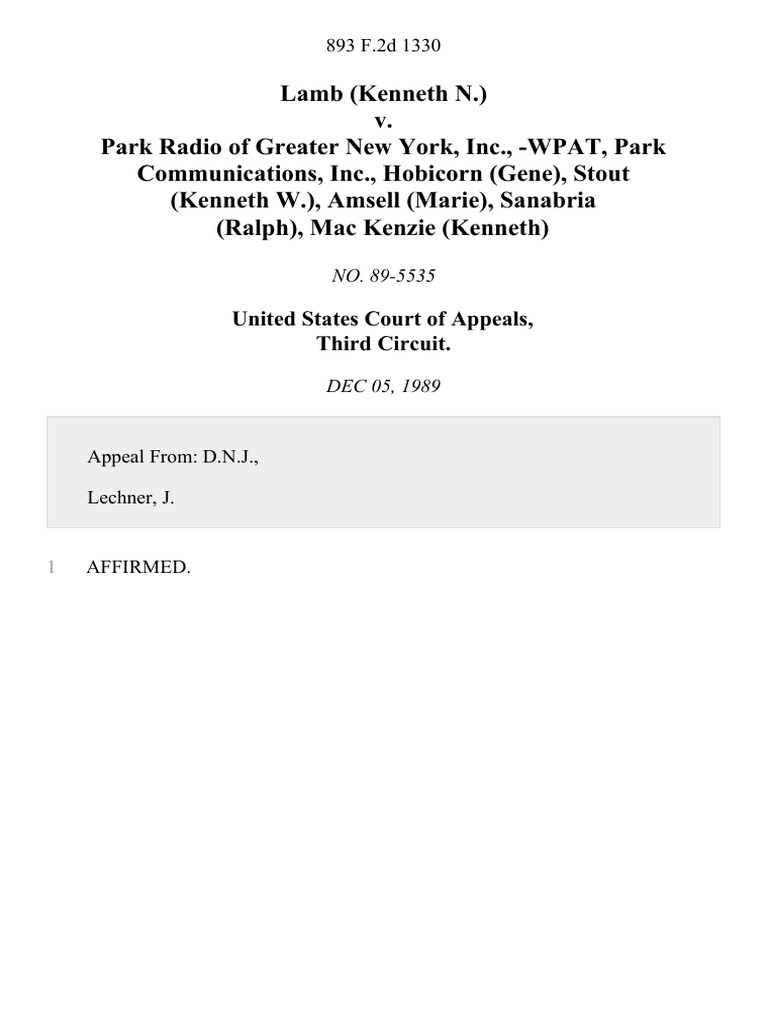 893 F.2d 1330

Lamb (Kenneth N.)
v.
Park Radio of Greater New York, Inc., -WPAT, Park Communications, Inc., Hobicorn (Gene), Stout (Kenneth W.), Amsell (Marie), Sanabria (Ralph), Mac Kenzie (Kenneth)

NO. 89-5535

United States Court of Appeals,
Third Circuit.

DEC 05, 1989

Appeal From: D.N.J.,

Lechner, J.

1 AFFIRMED.